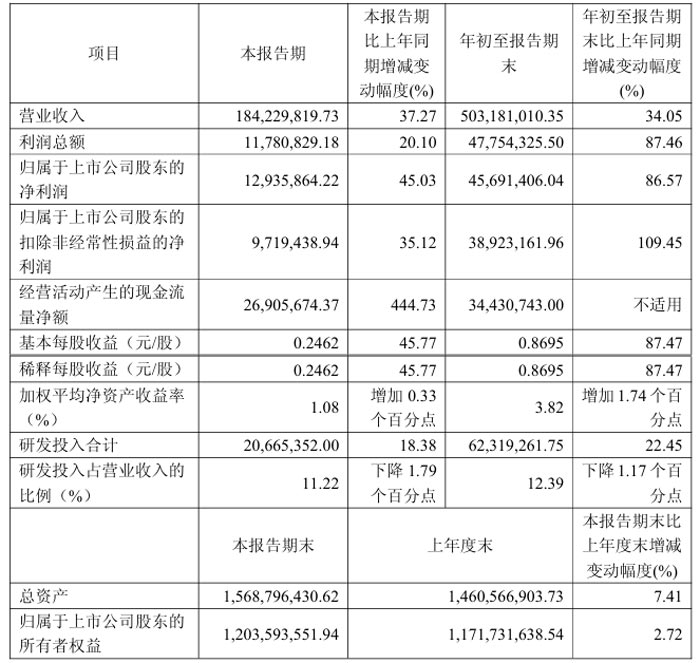 | 项目 | 本报告期 | 本报告期比上年同期增减变动幅度(%) | 年初至报告期末 | 年初至报告期末比上年同期增减变动幅度(%) |
|---|---|---|---|---|
| 营业收入 | 184,229,819.73 | 37.27 | 503,181,010.35 | 34.05 |
| 利润总额 | 11,780,829.18 | 20.10 | 47,754,325.50 | 87.46 |
| 归属于上市公司股东的净利润 | 12,935,864.22 | 45.03 | 45,691,406.04 | 86.57 |
| 归属于上市公司股东的扣除非经常性损益的净利润 | 9,719,438.94 | 35.12 | 38,923,161.96 | 109.45 |
| 经营活动产生的现金流量净额 | 26,905,674.37 | 444.73 | 34,430,743.00 | 不适用 |
| 基本每股收益（元/股） | 0.2462 | 45.77 | 0.8695 | 87.47 |
| 稀释每股收益（元/股） | 0.2462 | 45.77 | 0.8695 | 87.47 |
| 加权平均净资产收益率（%） | 1.08 | 增加 0.33 个百分点 | 3.82 | 增加 1.74 个百分点 |
| 研发投入合计 | 20,665,352.00 | 18.38 | 62,319,261.75 | 22.45 |
| 研发投入占营业收入的比例（%） | 11.22 | 下降 1.79 个百分点 | 12.39 | 下降 1.17 个百分点 |
|  | 本报告期末 | 上年度末 | | 本报告期末比上年度末增减变动幅度(%) |
| 总资产 | 1,568,796,430.62 | 1,460,566,903.73 | | 7.41 |
| 归属于上市公司股东的所有者权益 | 1,203,593,551.94 | 1,171,731,638.54 | | 2.72 |